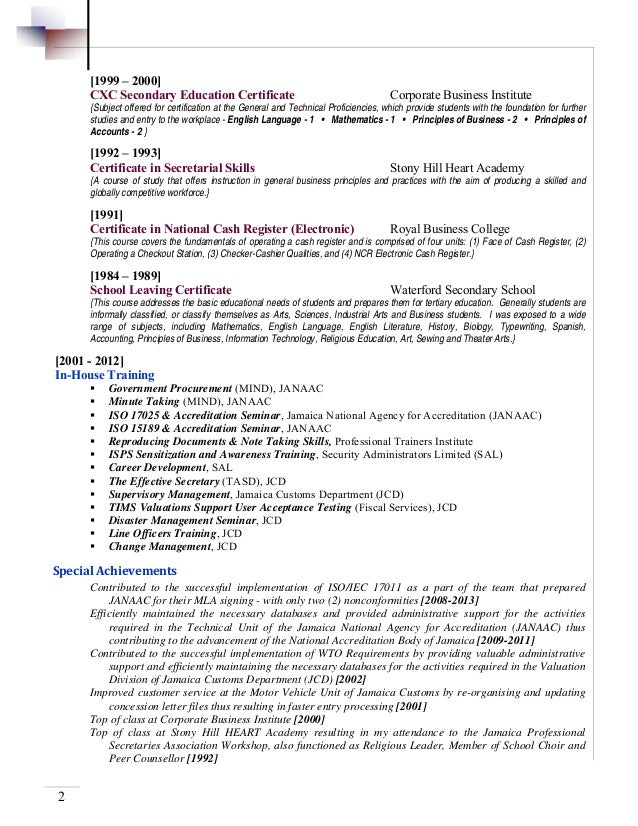 [1999 – 2000]
CXC Secondary Education Certificate Corporate Business Institute
{Subject offered for certification at the General and Technical Proficiencies, which provide students with the foundation for further studies and entry to the workplace - English Language - 1 • Mathematics - 1 • Principles of Business - 2 • Principles of Accounts - 2 }

[1992 – 1993]
Certificate in Secretarial Skills Stony Hill Heart Academy
{A course of study that offers instruction in general business principles and practices with the aim of producing a skilled and globally competitive workforce.}

[1991]
Certificate in National Cash Register (Electronic) Royal Business College
{This course covers the fundamentals of operating a cash register and is comprised of four units: (1) Face of Cash Register, (2) Operating a Checkout Station, (3) Checker-Cashier Qualities, and (4) NCR Electronic Cash Register.}

[1984 – 1989]
School Leaving Certificate Waterford Secondary School
{This course addresses the basic educational needs of students and prepares them for tertiary education. Generally students are informally classified, or classify themselves as Arts, Sciences, Industrial Arts and Business students. I was exposed to a wide range of subjects, including Mathematics, English Language, English Literature, History, Biology, Typewriting, Spanish, Accounting, Principles of Business, Information Technology, Religious Education, Art, Sewing and Theater Arts.}

[2001 - 2012]
In-House Training
▪ Government Procurement (MIND), JANAAC
▪ Minute Taking (MIND), JANAAC
▪ ISO 17025 & Accreditation Seminar, Jamaica National Agency for Accreditation (JANAAC)
▪ ISO 15189 & Accreditation Seminar, JANAAC
▪ Reproducing Documents & Note Taking Skills, Professional Trainers Institute
▪ ISPS Sensitization and Awareness Training, Security Administrators Limited (SAL)
▪ Career Development, SAL
▪ The Effective Secretary (TASD), JCD
▪ Supervisory Management, Jamaica Customs Department (JCD)
▪ TIMS Valuations Support User Acceptance Testing (Fiscal Services), JCD
▪ Disaster Management Seminar, JCD
▪ Line Officers Training, JCD
▪ Change Management, JCD

Special Achievements
Contributed to the successful implementation of ISO/IEC 17011 as a part of the team that prepared JANAAC for their MLA signing - with only two (2) nonconformities [2008-2013]
Efficiently maintained the necessary databases and provided administrative support for the activities required in the Technical Unit of the Jamaica National Agency for Accreditation (JANAAC) thus contributing to the advancement of the National Accreditation Body of Jamaica [2009-2011]
Contributed to the successful implementation of WTO Requirements by providing valuable administrative support and efficiently maintaining the necessary databases for the activities required in the Valuation Division of Jamaica Customs Department (JCD) [2002]
Improved customer service at the Motor Vehicle Unit of Jamaica Customs by re-organising and updating concession letter files thus resulting in faster entry processing [2001]
Top of class at Corporate Business Institute [2000]
Top of class at Stony Hill HEART Academy resulting in my attendance to the Jamaica Professional Secretaries Association Workshop, also functioned as Religious Leader, Member of School Choir and Peer Counsellor [1992]

2